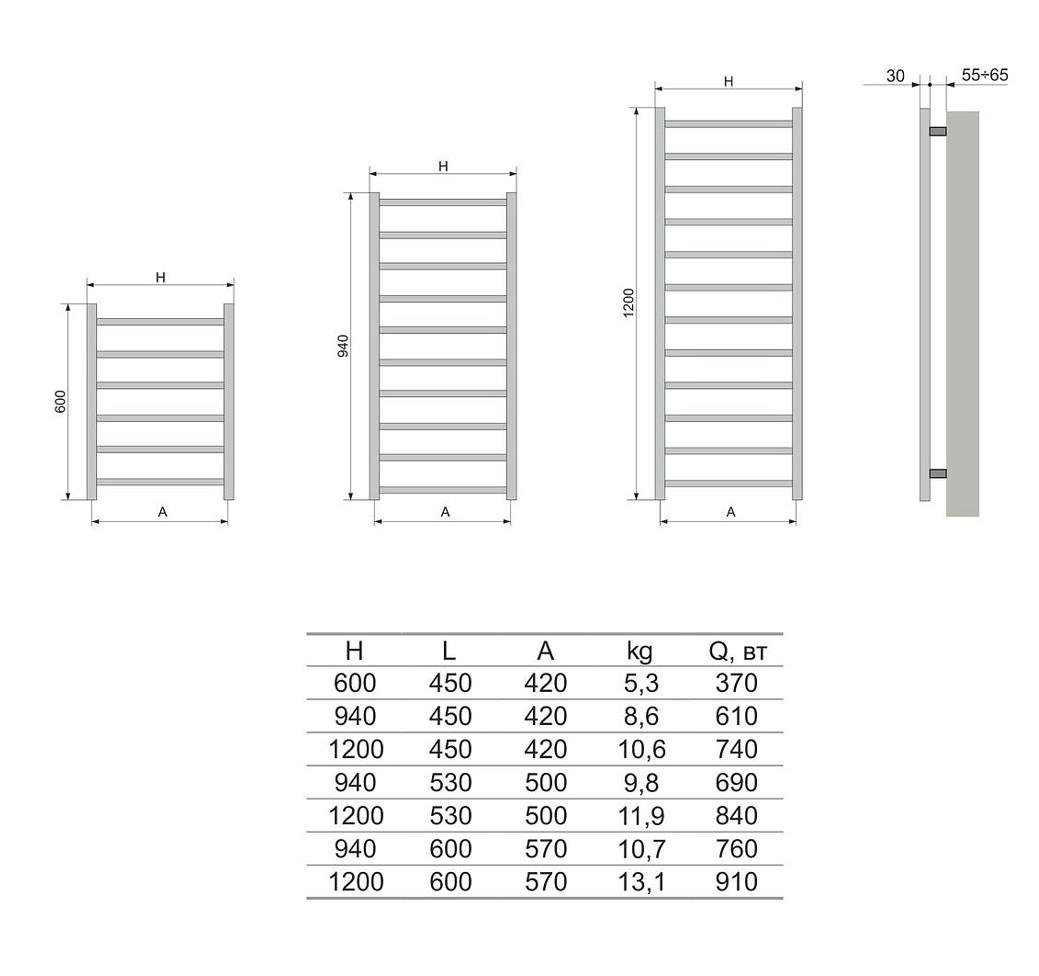 H
600
A

H
940
A

H
1200
A

30
55÷65

| H | L | A | kg | Q, вт |
|---|---|---|---|---|
| 600 | 450 | 420 | 5,3 | 370 |
| 940 | 450 | 420 | 8,6 | 610 |
| 1200 | 450 | 420 | 10,6 | 740 |
| 940 | 530 | 500 | 9,8 | 690 |
| 1200 | 530 | 500 | 11,9 | 840 |
| 940 | 600 | 570 | 10,7 | 760 |
| 1200 | 600 | 570 | 13,1 | 910 |